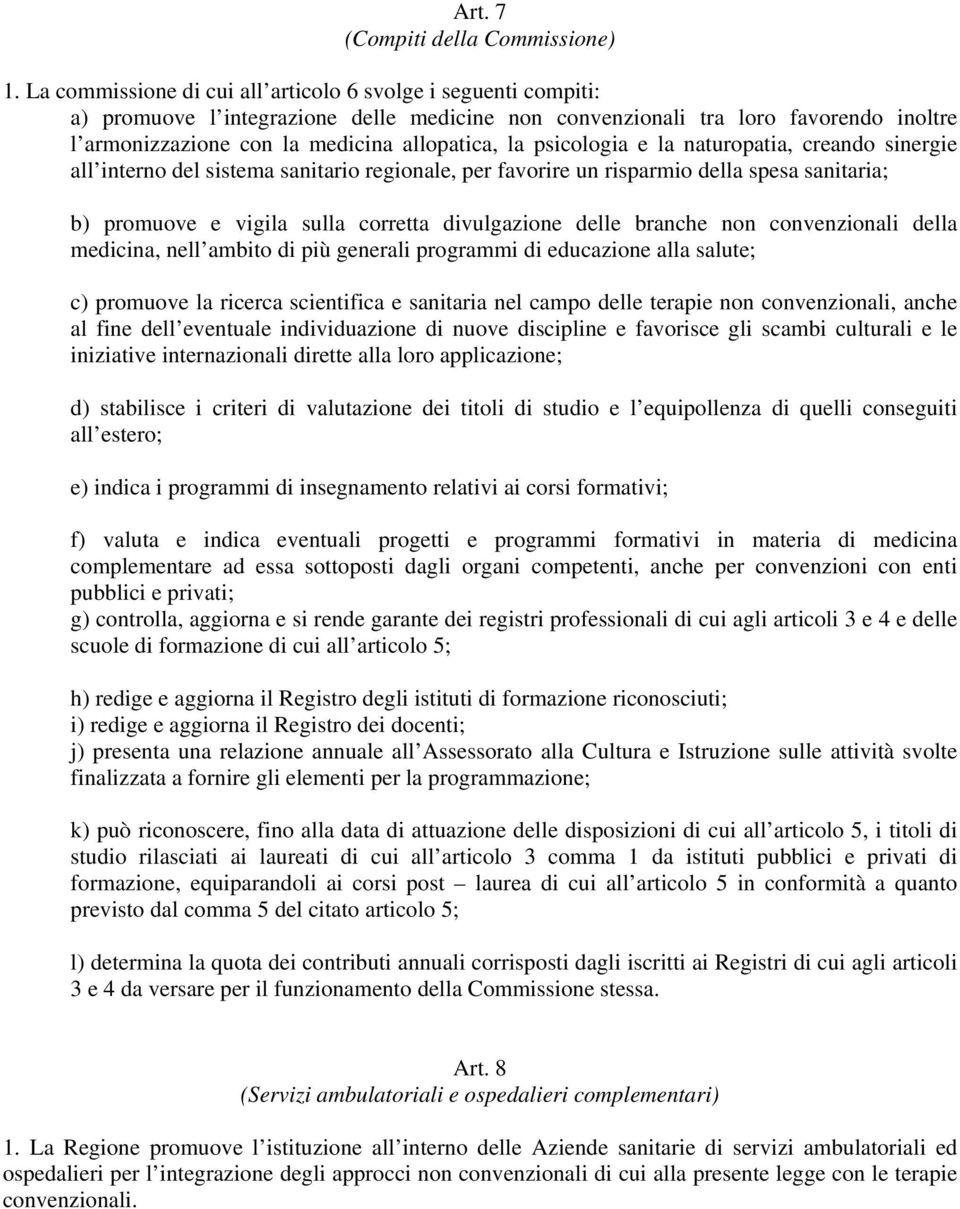 Art. 7
(Compiti della Commissione)

1. La commissione di cui all articolo 6 svolge i seguenti compiti:
a) promuove l integrazione delle medicine non convenzionali tra loro favorendo inoltre l armonizzazione con la medicina allopatica, la psicologia e la naturopatia, creando sinergie all interno del sistema sanitario regionale, per favorire un risparmio della spesa sanitaria;

b) promuove e vigila sulla corretta divulgazione delle branche non convenzionali della medicina, nell ambito di più generali programmi di educazione alla salute;

c) promuove la ricerca scientifica e sanitaria nel campo delle terapie non convenzionali, anche al fine dell eventuale individuazione di nuove discipline e favorisce gli scambi culturali e le iniziative internazionali dirette alla loro applicazione;

d) stabilisce i criteri di valutazione dei titoli di studio e l equipollenza di quelli conseguiti all estero;

e) indica i programmi di insegnamento relativi ai corsi formativi;

f) valuta e indica eventuali progetti e programmi formativi in materia di medicina complementare ad essa sottoposti dagli organi competenti, anche per convenzioni con enti pubblici e privati;
g) controlla, aggiorna e si rende garante dei registri professionali di cui agli articoli 3 e 4 e delle scuole di formazione di cui all articolo 5;

h) redige e aggiorna il Registro degli istituti di formazione riconosciuti;
i) redige e aggiorna il Registro dei docenti;
j) presenta una relazione annuale all Assessorato alla Cultura e Istruzione sulle attività svolte finalizzata a fornire gli elementi per la programmazione;

k) può riconoscere, fino alla data di attuazione delle disposizioni di cui all articolo 5, i titoli di studio rilasciati ai laureati di cui all articolo 3 comma 1 da istituti pubblici e privati di formazione, equiparandoli ai corsi post – laurea di cui all articolo 5 in conformità a quanto previsto dal comma 5 del citato articolo 5;

l) determina la quota dei contributi annuali corrisposti dagli iscritti ai Registri di cui agli articoli 3 e 4 da versare per il funzionamento della Commissione stessa.

Art. 8
(Servizi ambulatoriali e ospedalieri complementari)

1. La Regione promuove l istituzione all interno delle Aziende sanitarie di servizi ambulatoriali ed ospedalieri per l integrazione degli approcci non convenzionali di cui alla presente legge con le terapie convenzionali.